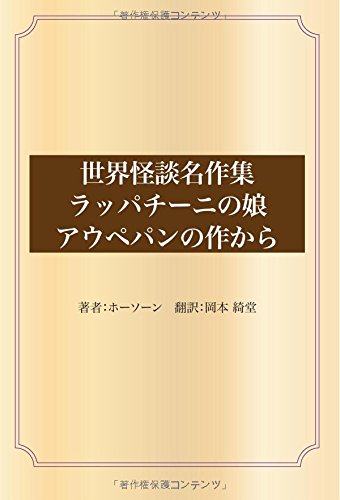 「著作権保護コンテンツ」

世界怪談名作集
ラッパチーニの娘
アウペパンの作から

著者:ホーソーン　翻訳:岡本 綺堂

「著作権保護コンテンツ」